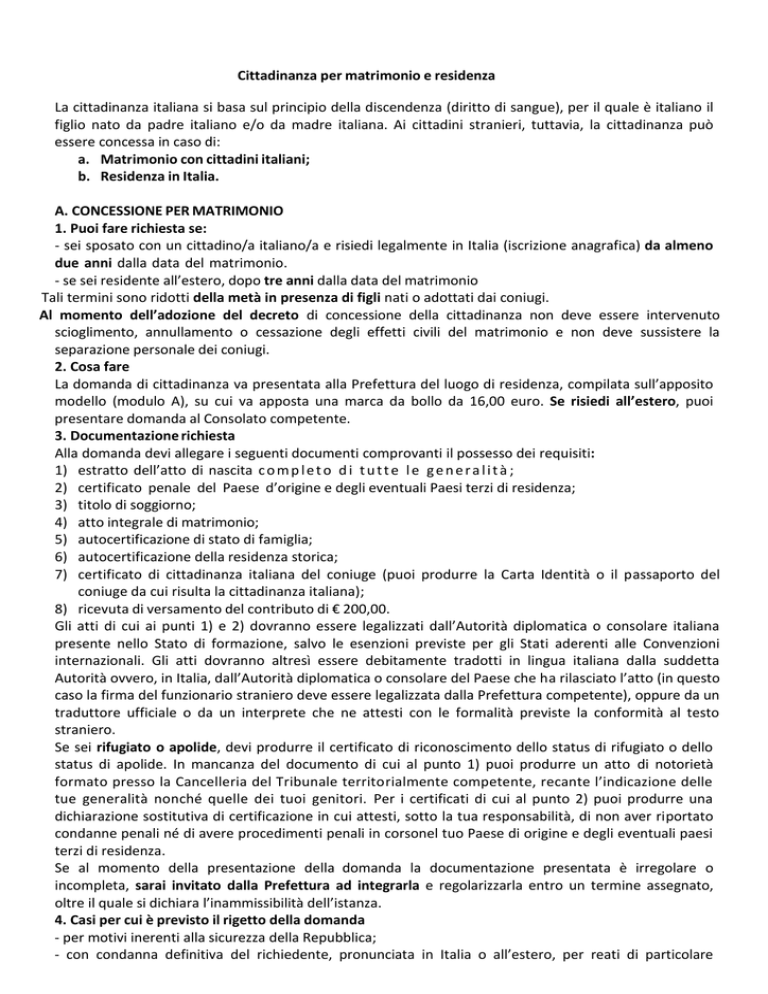 Cittadinanza per matrimonio e residenza

La cittadinanza italiana si basa sul principio della discendenza (diritto di sangue), per il quale è italiano il figlio nato da padre italiano e/o da madre italiana. Ai cittadini stranieri, tuttavia, la cittadinanza può essere concessa in caso di:
a. Matrimonio con cittadini italiani;
b. Residenza in Italia.

A. CONCESSIONE PER MATRIMONIO
1. Puoi fare richiesta se:
- sei sposato con un cittadino/a italiano/a e risiedi legalmente in Italia (iscrizione anagrafica) da almeno due anni dalla data del matrimonio.
- se sei residente all'estero, dopo tre anni dalla data del matrimonio
Tali termini sono ridotti della metà in presenza di figli nati o adottati dai coniugi.
Al momento dell'adozione del decreto di concessione della cittadinanza non deve essere intervenuto scioglimento, annullamento o cessazione degli effetti civili del matrimonio e non deve sussistere la separazione personale dei coniugi.
2. Cosa fare
La domanda di cittadinanza va presentata alla Prefettura del luogo di residenza, compilata sull'apposito modello (modulo A), su cui va apposta una marca da bollo da 16,00 euro. Se risiedi all'estero, puoi presentare domanda al Consolato competente.
3. Documentazione richiesta
Alla domanda devi allegare i seguenti documenti comprovanti il possesso dei requisiti:
1) estratto dell'atto di nascita completo di tutte le generalità;
2) certificato penale del Paese d'origine e degli eventuali Paesi terzi di residenza;
3) titolo di soggiorno;
4) atto integrale di matrimonio;
5) autocertificazione di stato di famiglia;
6) autocertificazione della residenza storica;
7) certificato di cittadinanza italiana del coniuge (puoi produrre la Carta Identità o il passaporto del coniuge da cui risulta la cittadinanza italiana);
8) ricevuta di versamento del contributo di € 200,00.
Gli atti di cui ai punti 1) e 2) dovranno essere legalizzati dall'Autorità diplomatica o consolare italiana presente nello Stato di formazione, salvo le esenzioni previste per gli Stati aderenti alle Convenzioni internazionali. Gli atti dovranno altresì essere debitamente tradotti in lingua italiana dalla suddetta Autorità ovvero, in Italia, dall'Autorità diplomatica o consolare del Paese che ha rilasciato l'atto (in questo caso la firma del funzionario straniero deve essere legalizzata dalla Prefettura competente), oppure da un traduttore ufficiale o da un interprete che ne attesti con le formalità previste la conformità al testo straniero.
Se sei rifugiato o apolide, devi produrre il certificato di riconoscimento dello status di rifugiato o dello status di apolide. In mancanza del documento di cui al punto 1) puoi produrre un atto di notorietà formato presso la Cancelleria del Tribunale territorialmente competente, recante l'indicazione delle tue generalità nonché quelle dei tuoi genitori. Per i certificati di cui al punto 2) puoi produrre una dichiarazione sostitutiva di certificazione in cui attesti, sotto la tua responsabilità, di non aver riportato condanne penali né di avere procedimenti penali in corsonel tuo Paese di origine e degli eventuali paesi terzi di residenza.
Se al momento della presentazione della domanda la documentazione presentata è irregolare o incompleta, sarai invitato dalla Prefettura ad integrarla e regolarizzarla entro un termine assegnato, oltre il quale si dichiara l'inammissibilità dell'istanza.
4. Casi per cui è previsto il rigetto della domanda
- per motivi inerenti alla sicurezza della Repubblica;
- con condanna definitiva del richiedente, pronunciata in Italia o all'estero, per reati di particolare